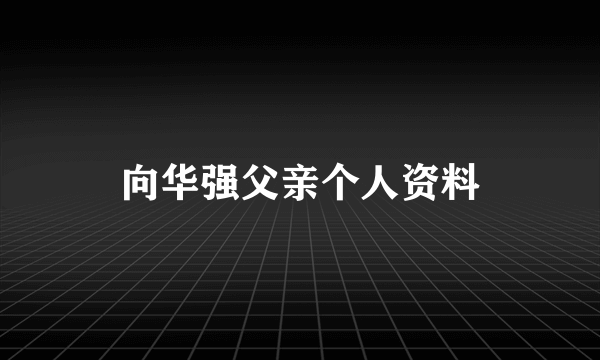 向华强父亲个人资料